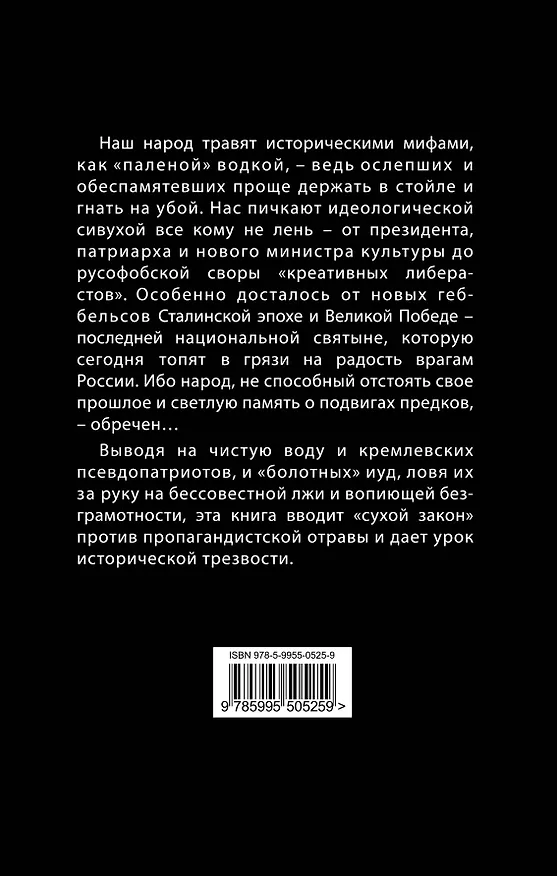 Наш народ травят историческими мифами, как «паленой» водкой, – ведь ослепших и обеспамятевших проще держать в стойле и гнать на убой. Нас пичкают идеологической сивухой все кому не лень – от президента, патриарха и нового министра культуры до русофобской своры «креативных либерастов». Особенно досталось от новых геббельсов Сталинской эпохе и Великой Победе – последней национальной святыне, которую сегодня топят в грязи на радость врагам России. Ибо народ, не способный отстоять свое прошлое и светлую память о подвигах предков, – обречен…

Выводя на чистую воду и кремлевских псевдопатриотов, и «болотных» иуд, ловя их за руку на бессовестной лжи и вопиющей безграмотности, эта книга вводит «сухой закон» против пропагандистской отравы и дает урок исторической трезвости.

ISBN 978-5-9955-0525-9

9 785995 505259 >